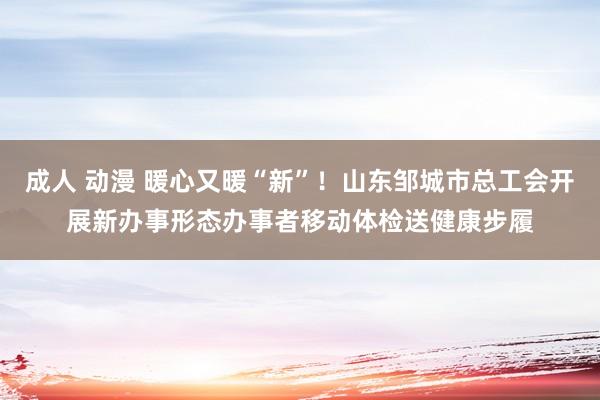 成人 动漫 暖心又暖“新”！山东邹城市总工会开展新办事形态办事者移动体检送健康步履